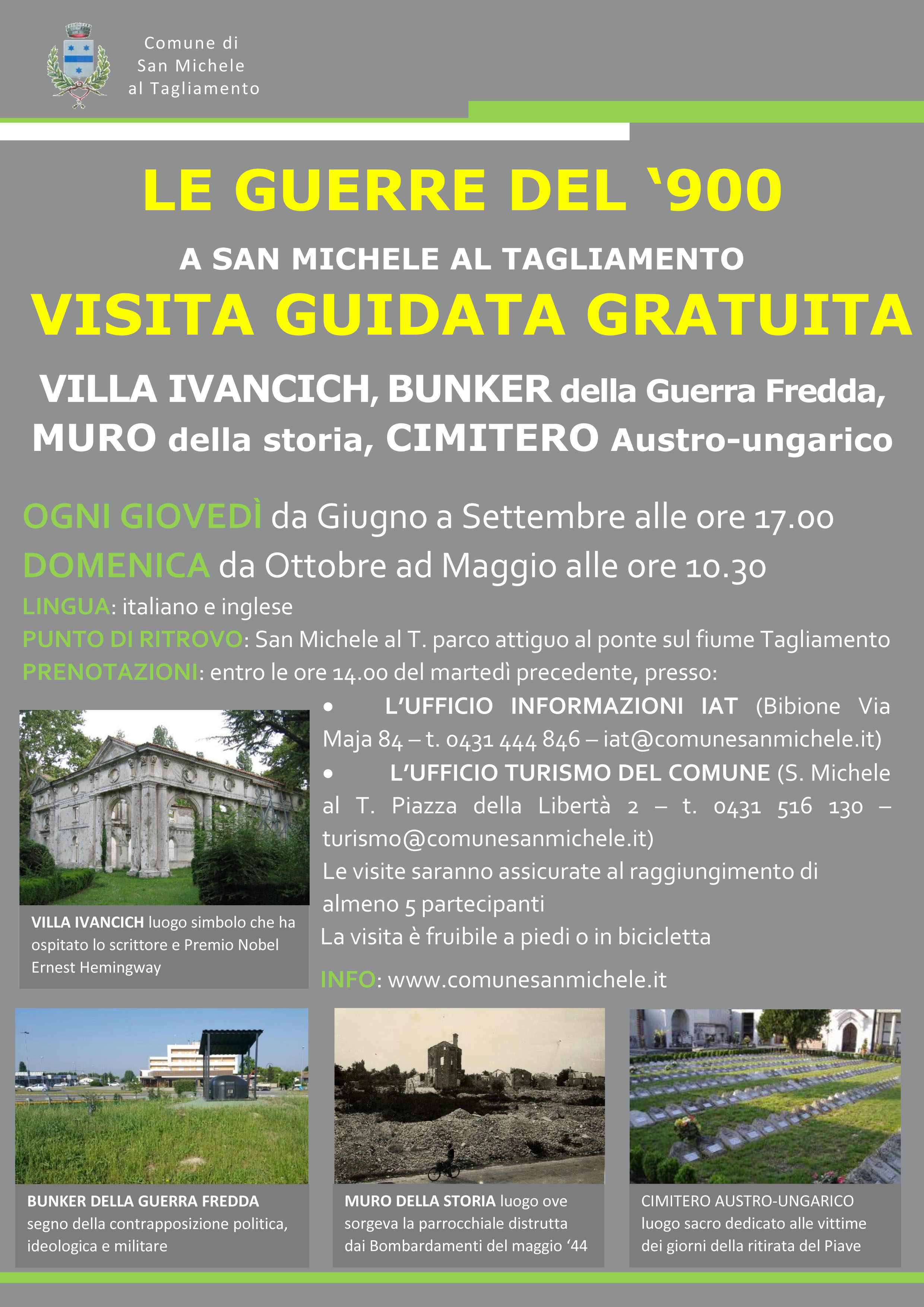 Comune di San Michele al Tagliamento

LE GUERRE DEL ‘900

A SAN MICHELE AL TAGLIAMENTO

VISITA GUIDATA GRATUITA

VILLA IVANCICH, BUNKER della Guerra Fredda, MURO della storia, CIMITERO Austro-ungarico

OGNI GIOVEDÌ da Giugno a Settembre alle ore 17.00

DOMENICA da Ottobre ad Maggio alle ore 10.30

LINGUA: italiano e inglese

PUNTO DI RITROVO: San Michele al T. parco attiguo al ponte sul fiume Tagliamento

PRENOTAZIONI: entro le ore 14.00 del martedì precedente, presso:

• L’UFFICIO INFORMAZIONI IAT (Bibione Via Maja 84 – t. 0431 444 846 – iat@comunesanmichele.it)

• L’UFFICIO TURISMO DEL COMUNE (S. Michele al T. Piazza della Libertà 2 – t. 0431 516 130 – turismo@comunesanmichele.it)

Le visite saranno assicurate al raggiungimento di almeno 5 partecipanti

La visita è fruibile a piedi o in bicicletta

INFO: www.comunesanmichele.it

VILLA IVANCICH luogo simbolo che ha ospitato lo scrittore e Premio Nobel Ernest Hemingway

BUNKER DELLA GUERRA FREDDA segno della contrapposizione politica, ideologica e militare

MURO DELLA STORIA luogo ove sorgeva la parrocchiale distrutta dai Bombardamenti del maggio ‘44

CIMITERO AUSTRO-UNGARICO luogo sacro dedicato alle vittime dei giorni della ritirata del Piave